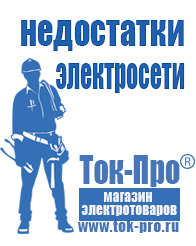 недостатки электросети

Ток-Про®

магазин электротоваров

www.tok-pro.ru